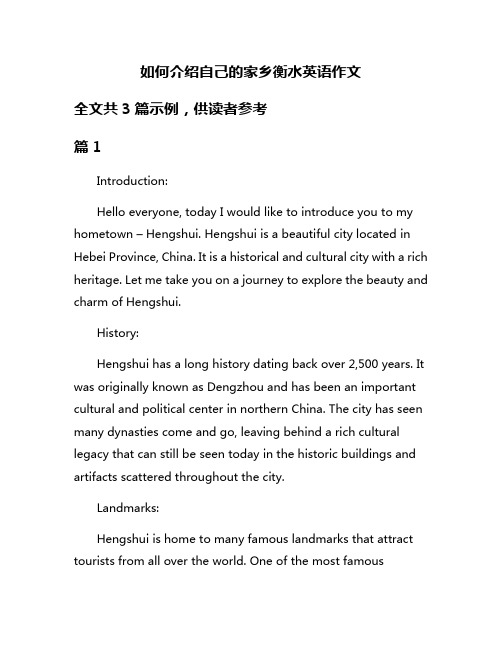 如何介绍自己的家乡衡水英语作文

全文共 3 篇示例，供读者参考

篇 1

Introduction:

Hello everyone, today I would like to introduce you to my hometown – Hengshui. Hengshui is a beautiful city located in Hebei Province, China. It is a historical and cultural city with a rich heritage. Let me take you on a journey to explore the beauty and charm of Hengshui.

History:

Hengshui has a long history dating back over 2,500 years. It was originally known as Dengzhou and has been an important cultural and political center in northern China. The city has seen many dynasties come and go, leaving behind a rich cultural legacy that can still be seen today in the historic buildings and artifacts scattered throughout the city.

Landmarks:

Hengshui is home to many famous landmarks that attract tourists from all over the world. One of the most famous